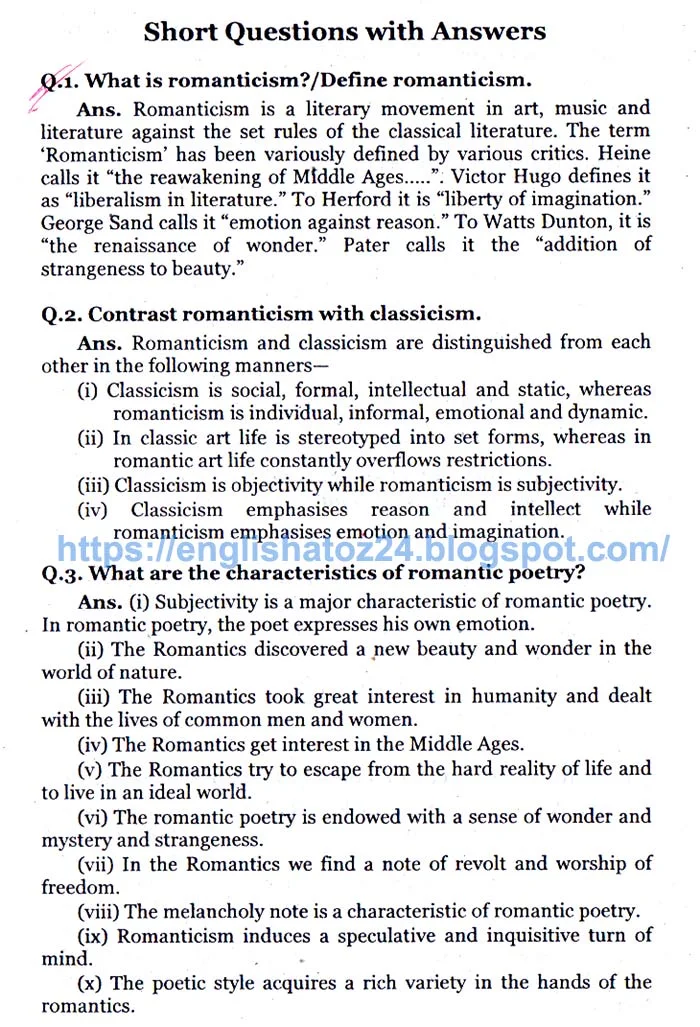 Short Questions with Answers

Q.1. What is romanticism?/Define romanticism.

Ans. Romanticism is a literary movement in art, music and literature against the set rules of the classical literature. The term 'Romanticism' has been variously defined by various critics. Heine calls it "the reawakening of Middle Ages.....". Victor Hugo defines it as "liberalism in literature." To Herford it is "liberty of imagination." George Sand calls it "emotion against reason." To Watts Dunton, it is "the renaissance of wonder." Pater calls it the "addition of strangeness to beauty."

Q.2. Contrast romanticism with classicism.

Ans. Romanticism and classicism are distinguished from each other in the following manners—

(i) Classicism is social, formal, intellectual and static, whereas romanticism is individual, informal, emotional and dynamic.

(ii) In classic art life is stereotyped into set forms, whereas in romantic art life constantly overflows restrictions.

(iii) Classicism is objectivity while romanticism is subjectivity.

(iv) Classicism emphasises reason and intellect while romanticism emphasises emotion and imagination.

https://englishatoz24.blogspot.com/

Q.3. What are the characteristics of romantic poetry?

Ans. (i) Subjectivity is a major characteristic of romantic poetry. In romantic poetry, the poet expresses his own emotion.

(ii) The Romantics discovered a new beauty and wonder in the world of nature.

(iii) The Romantics took great interest in humanity and dealt with the lives of common men and women.

(iv) The Romantics get interest in the Middle Ages.

(v) The Romantics try to escape from the hard reality of life and to live in an ideal world.

(vi) The romantic poetry is endowed with a sense of wonder and mystery and strangeness.

(vii) In the Romantics we find a note of revolt and worship of freedom.

(viii) The melancholy note is a characteristic of romantic poetry.

(ix) Romanticism induces a speculative and inquisitive turn of mind.

(x) The poetic style acquires a rich variety in the hands of the romantics.